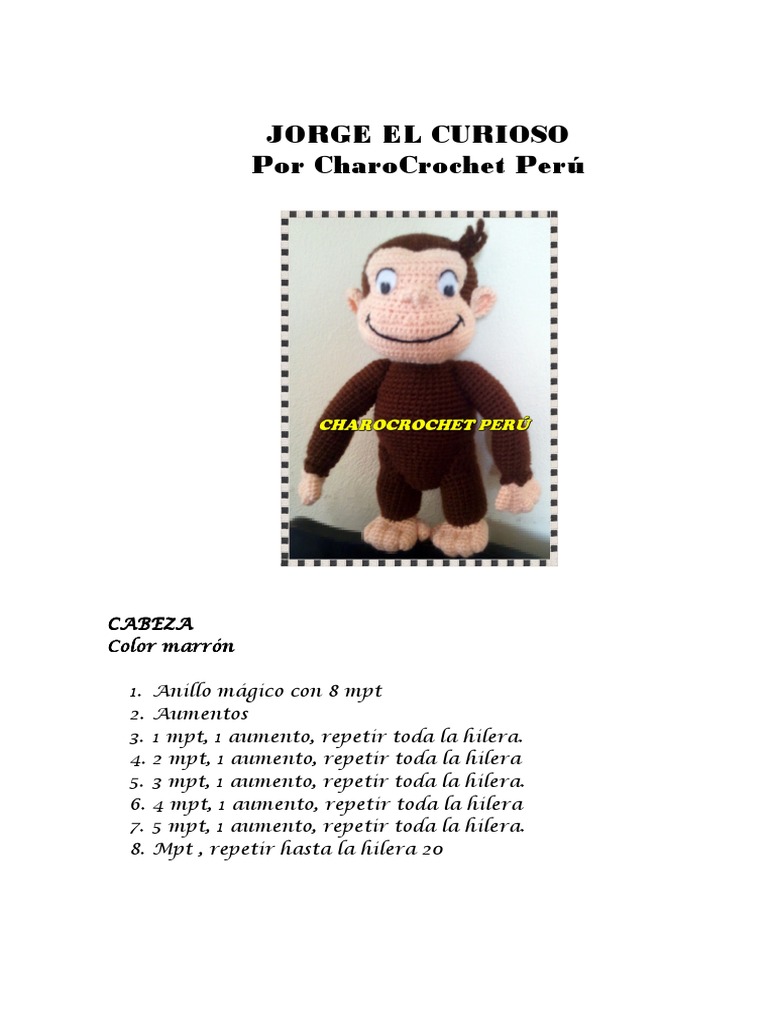 JORGE EL CURIOSO
Por CharoCrochet Perú

CHAROCROCHET PERÚ

CABEZA
Color marrón

1. Anillo mágico con 8 mpt
2. Aumentos
3. 1 mpt, 1 aumento, repetir toda la hilera.
4. 2 mpt, 1 aumento, repetir toda la hilera
5. 3 mpt, 1 aumento, repetir toda la hilera.
6. 4 mpt, 1 aumento, repetir toda la hilera
7. 5 mpt, 1 aumento, repetir toda la hilera.
8. Mpt , repetir hasta la hilera 20